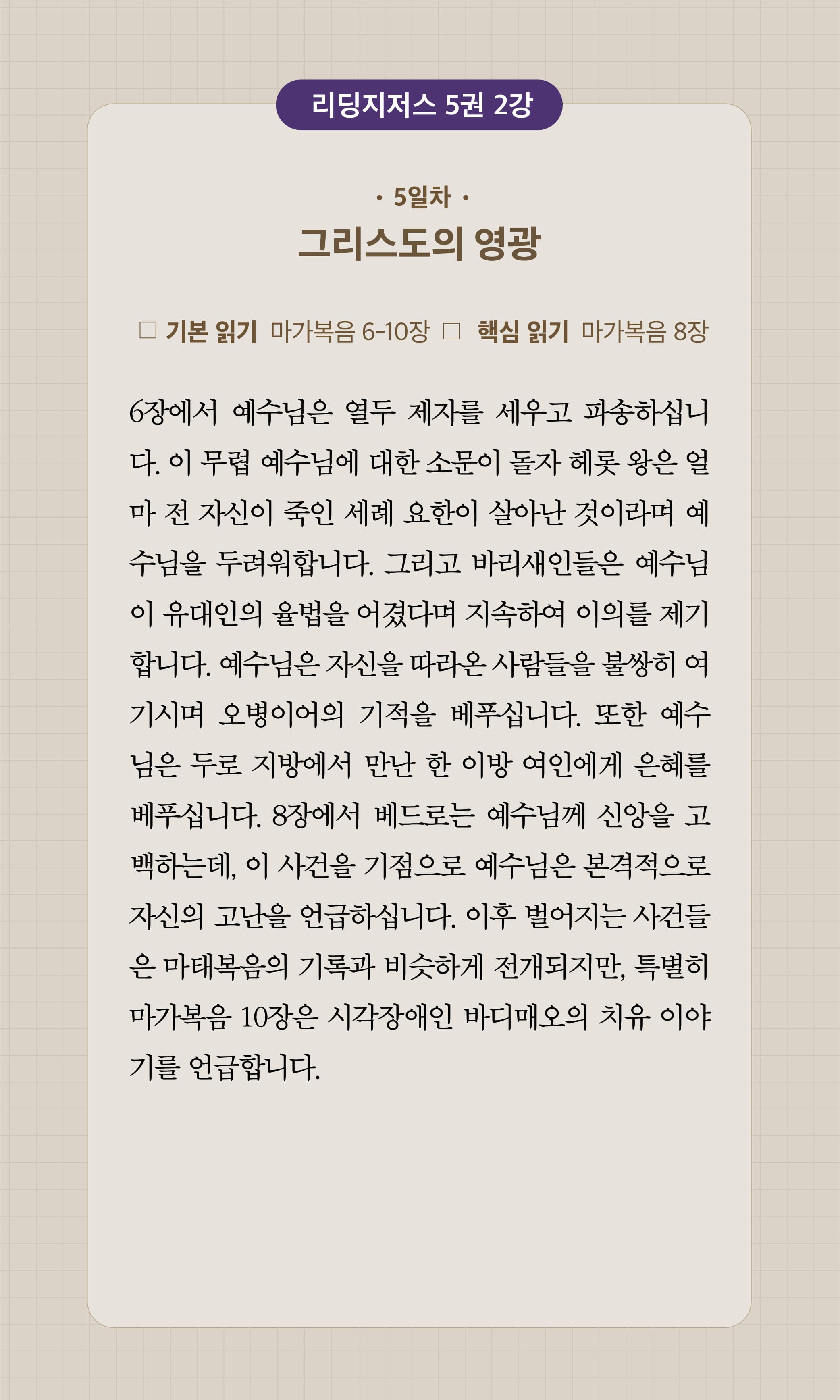 리딩지저스 5권 2강

· 5일차 ·

그리스도의 영광

☐ 기본 읽기 마가복음 6-10장 ☐ 핵심 읽기 마가복음 8장

6장에서 예수님은 열두 제자를 세우고 파송하십니다. 이 무렵 예수님에 대한 소문이 돌자 헤롯 왕은 얼마 전 자신이 죽인 세례 요한이 살아난 것이라며 예수님을 두려워합니다. 그리고 바리새인들은 예수님이 유대인의 율법을 어겼다며 지속하여 이의를 제기합니다. 예수님은 자신을 따라온 사람들을 불쌍히 여기시며 오병이어의 기적을 베푸십니다. 또한 예수님은 두로 지방에서 만난 한 이방 여인에게 은혜를 베푸십니다. 8장에서 베드로는 예수님께 신앙을 고백하는데, 이 사건을 기점으로 예수님은 본격적으로 자신의 고난을 언급하십니다. 이후 벌어지는 사건들은 마태복음의 기록과 비슷하게 전개되지만, 특별히 마가복음 10장은 시각장애인 바디매오의 치유 이야기를 언급합니다.